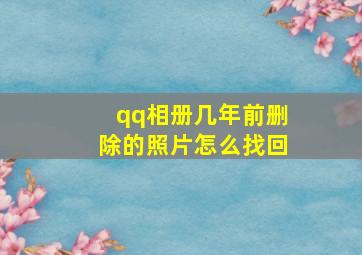 qq相册几年前删除的照片怎么找回